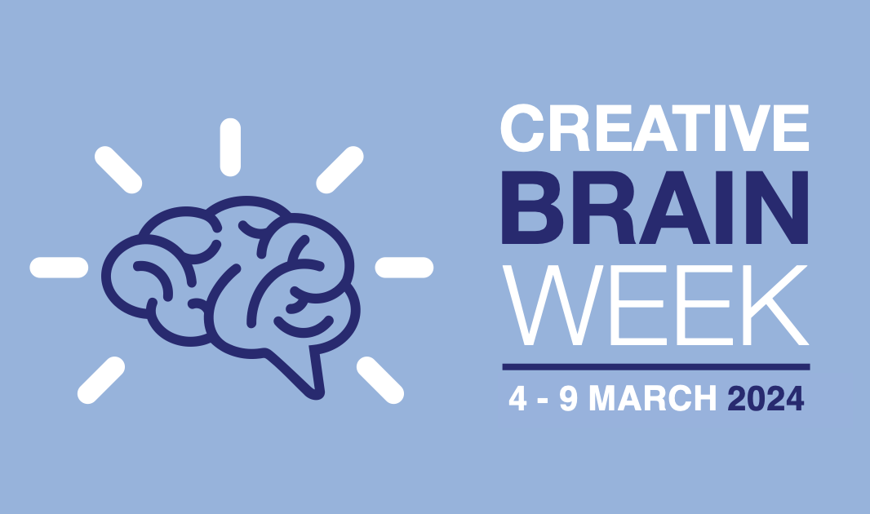 CREATIVE
BRAIN
WEEK

4 - 9 MARCH 2024